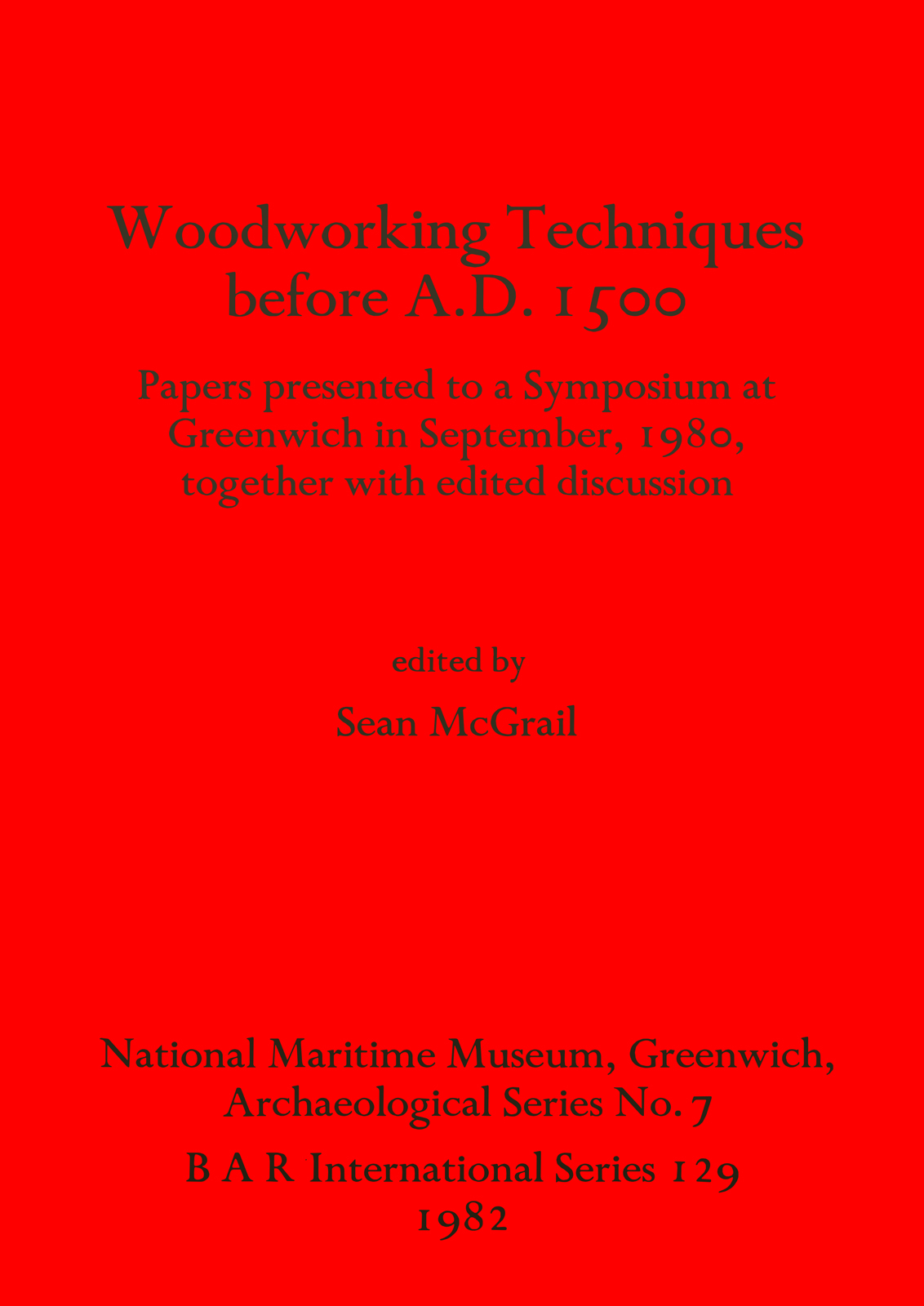 Woodworking Techniques before A.D. 1500

Papers presented to a Symposium at Greenwich in September, 1980, together with edited discussion

edited by

Sean McGrail

National Maritime Museum, Greenwich, Archaeological Series No. 7

B A R International Series 129

1982